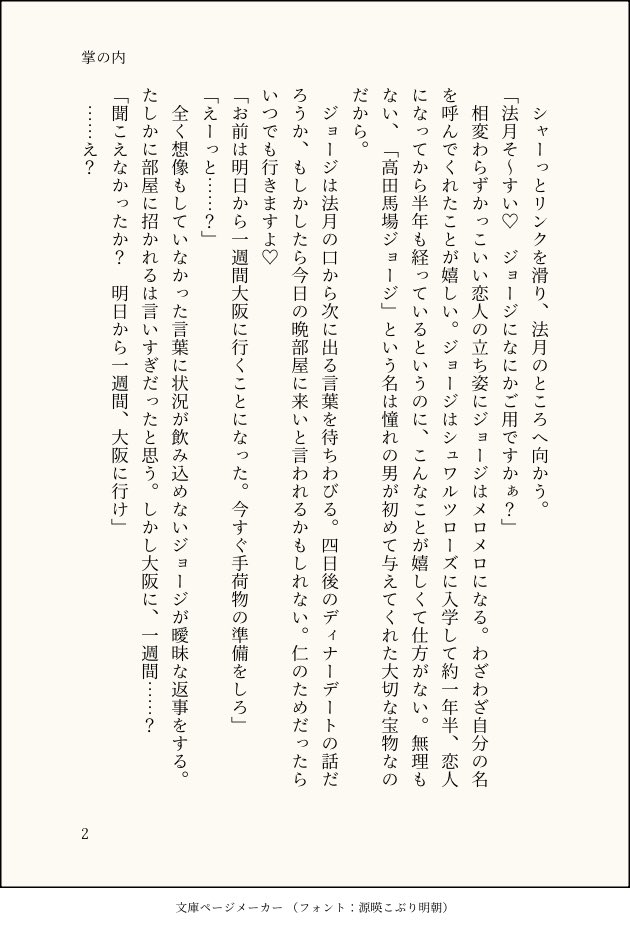 掌の内

シャーっとリンクを滑り、法月のところへ向かう。

「法月そ〜すい♡　ジョージになにかご用ですかぁ？」

相変わらずかっこいい恋人の立ち姿にジョージはメロメロになる。わざわざ自分の名を呼んでくれたことが嬉しい。ジョージはシュワルツローズに入学して約一年半、恋人になってから半年も経っているというのに、こんなことが嬉しくて仕方がない。無理もない、「高田馬場ジョージ」という名は憧れの男が初めて与えてくれた大切な宝物なのだから。

ジョージは法月の口から次に出る言葉を待ちわびる。四日後のディナーデートの話だろうか、もしかしたら今日の晩部屋に来いと言われるかもしれない。仁のためだったらいつでも行きますよ♡

「お前は明日から一週間大阪に行くことになった。今すぐ手荷物の準備をしろ」

「えーっと……？」

全く想像もしていなかった言葉に状況が飲み込めないジョージが曖昧な返事をする。たしかに部屋に招かれるは言いすぎだったと思う。しかし大阪に、一週間……？

「聞こえなかったか？　明日から一週間、大阪に行け」

……え？

2

文庫ページメーカー（フォント：源暎こぶり明朝）